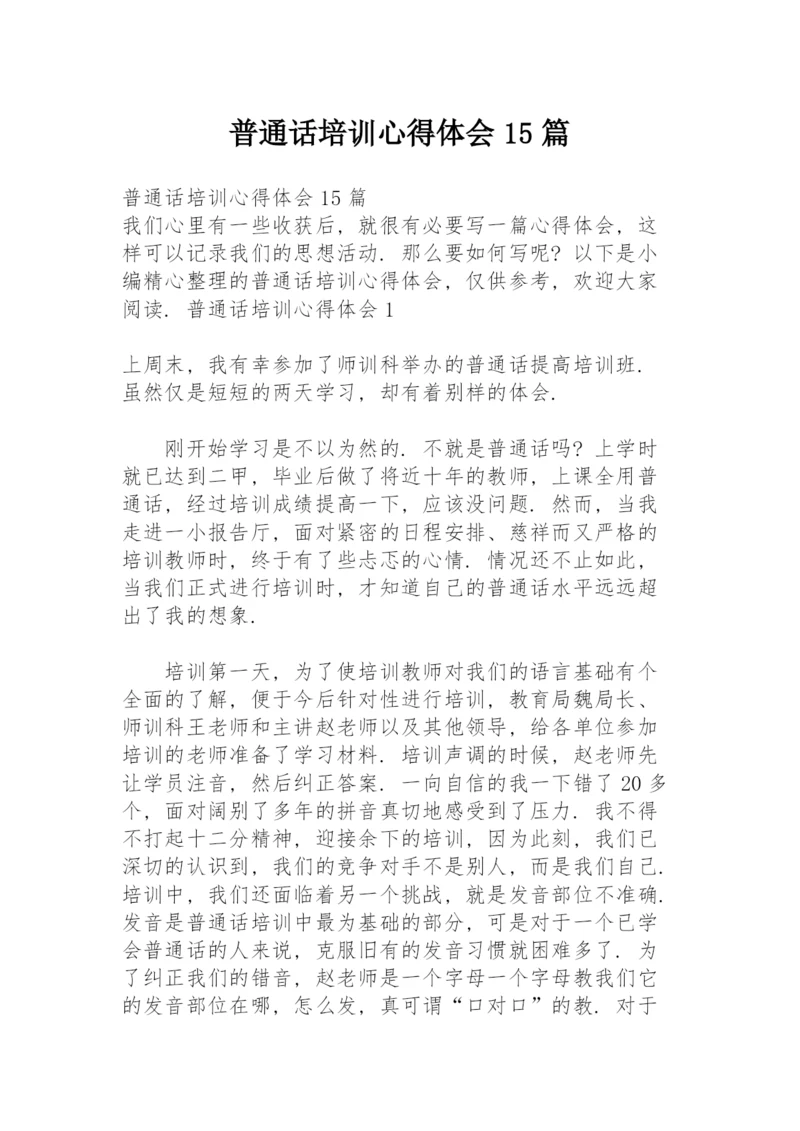 普通话培训心得体会 15 篇

普通话培训心得体会 15 篇
我们心里有一些收获后，就很有必要写一篇心得体会，这样可以记录我们的思想活动．那么要如何写呢？以下是小编精心整理的普通话培训心得体会，仅供参考，欢迎大家阅读．普通话培训心得体会 1

上周末，我有幸参加了师训科举办的普通话提高培训班．虽然仅是短短的两天学习，却有着别样的体会．

刚开始学习是不以为然的．不就是普通话吗？上学时就已达到二甲，毕业后做了将近十年的教师，上课全用普通话，经过培训成绩提高一下，应该没问题．然而，当我走进一小报告厅，面对紧密的日程安排、慈祥而又严格的培训教师时，终于有了些忐忑的心情．情况还不止如此，当我们正式进行培训时，才知道自己的普通话水平远远超出了我的想象．

培训第一天，为了使培训教师对我们的语言基础有个全面的了解，便于今后针对性进行培训，教育局魏局长、师训科王老师和主讲赵老师以及其他领导，给各单位参加培训的老师准备了学习材料．培训声调的时候，赵老师先让学员注音，然后纠正答案．一向自信的我一下错了 20 多个，面对阔别了多年的拼音真切地感受到了压力．我不得不打起十二分精神，迎接余下的培训，因为此刻，我们已深切的认识到，我们的竞争对手不是别人，而是我们自己．培训中，我们还面临着另一个挑战，就是发音部位不准确．发音是普通话培训中最为基础的部分，可是对于一个已学会普通话的人来说，克服旧有的发音习惯就困难多了．为了纠正我们的错音，赵老师是一个字母一个字母教我们它的发音部位在哪，怎么发，真可谓“口对口”的教．对于